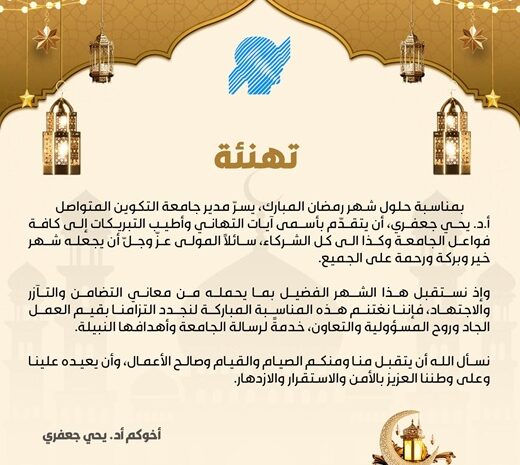 تهنئة

بمناسبة حلول شهر رمضان المبارك، يسرّ مدير جامعة التكوين المتواصل أ.د. يحي جعفري، أن يتقدّم بأسمى آيات التهاني وأطيب التبريكات إلى كافة فواعل الجامعة وكذا الى كل الشركاء، سائلاً المولى عزّ وجلّ أن يجعله شهر خير وبركة ورحمة على الجميع.

وإذ نستقبل هذا الشهر الفضيل بما يحمله من معاني التضامن والتآزر والاجتهاد، فإننا نغتنم هذه المناسبة المباركة لنجدد التزامنا بقيم العمل الجاد وروح المسؤولية والتعاون، خدمةً لرسالة الجامعة وأهدافها النبيلة.

نسأل الله أن يتقبل منا ومنكم الصيام والقيام وصالح الأعمال، وأن يعيده علينا وعلى وطننا العزيز بالأمن والاستقرار والازدهار.

أخوكم أد. يحي جعفري